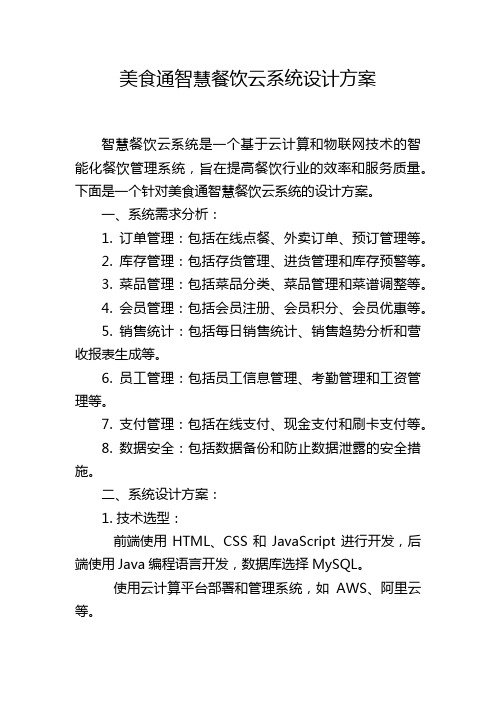 美食通智慧餐饮云系统设计方案

智慧餐饮云系统是一个基于云计算和物联网技术的智能化餐饮管理系统，旨在提高餐饮行业的效率和服务质量。下面是一个针对美食通智慧餐饮云系统的设计方案。

一、系统需求分析：

1. 订单管理：包括在线点餐、外卖订单、预订管理等。

2. 库存管理：包括存货管理、进货管理和库存预警等。

3. 菜品管理：包括菜品分类、菜品管理和菜谱调整等。

4. 会员管理：包括会员注册、会员积分、会员优惠等。

5. 销售统计：包括每日销售统计、销售趋势分析和营收报表生成等。

6. 员工管理：包括员工信息管理、考勤管理和工资管理等。

7. 支付管理：包括在线支付、现金支付和刷卡支付等。

8. 数据安全：包括数据备份和防止数据泄露的安全措施。

二、系统设计方案：

1. 技术选型：

前端使用 HTML、CSS 和 JavaScript 进行开发，后端使用 Java 编程语言开发，数据库选择 MySQL。

使用云计算平台部署和管理系统，如 AWS、阿里云等。